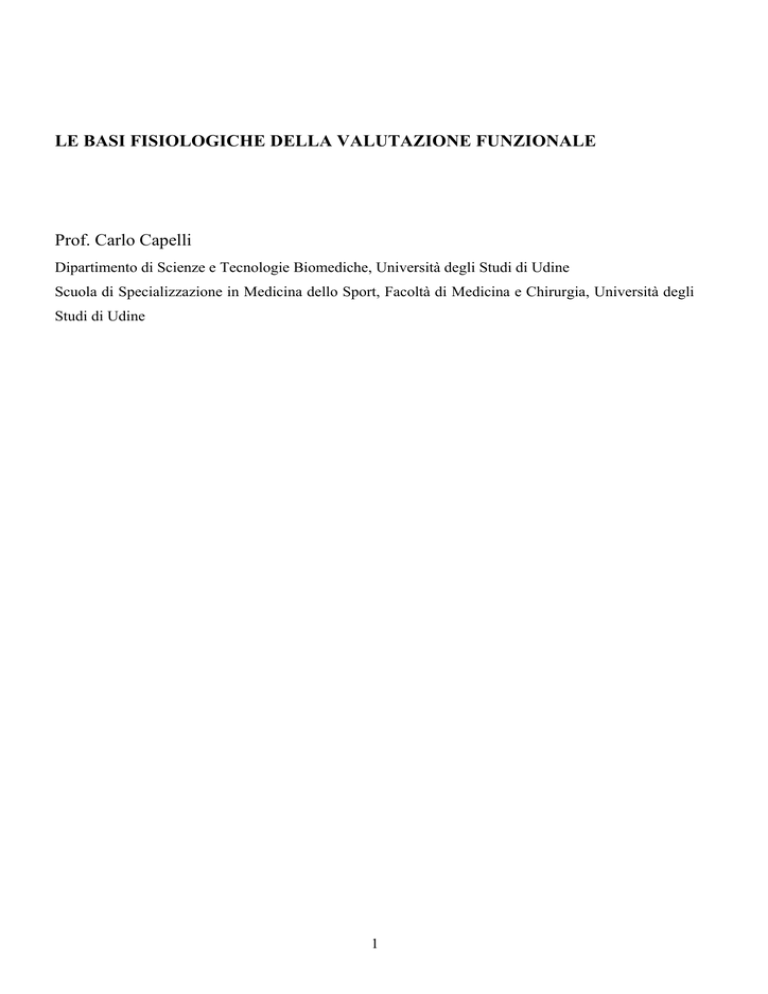 LE BASI FISIOLOGICHE DELLA VALUTAZIONE FUNZIONALE

Prof. Carlo Capelli

Dipartimento di Scienze e Tecnologie Biomediche, Università degli Studi di Udine

Scuola di Specializzazione in Medicina dello Sport, Facoltà di Medicina e Chirurgia, Università degli Studi di Udine

1